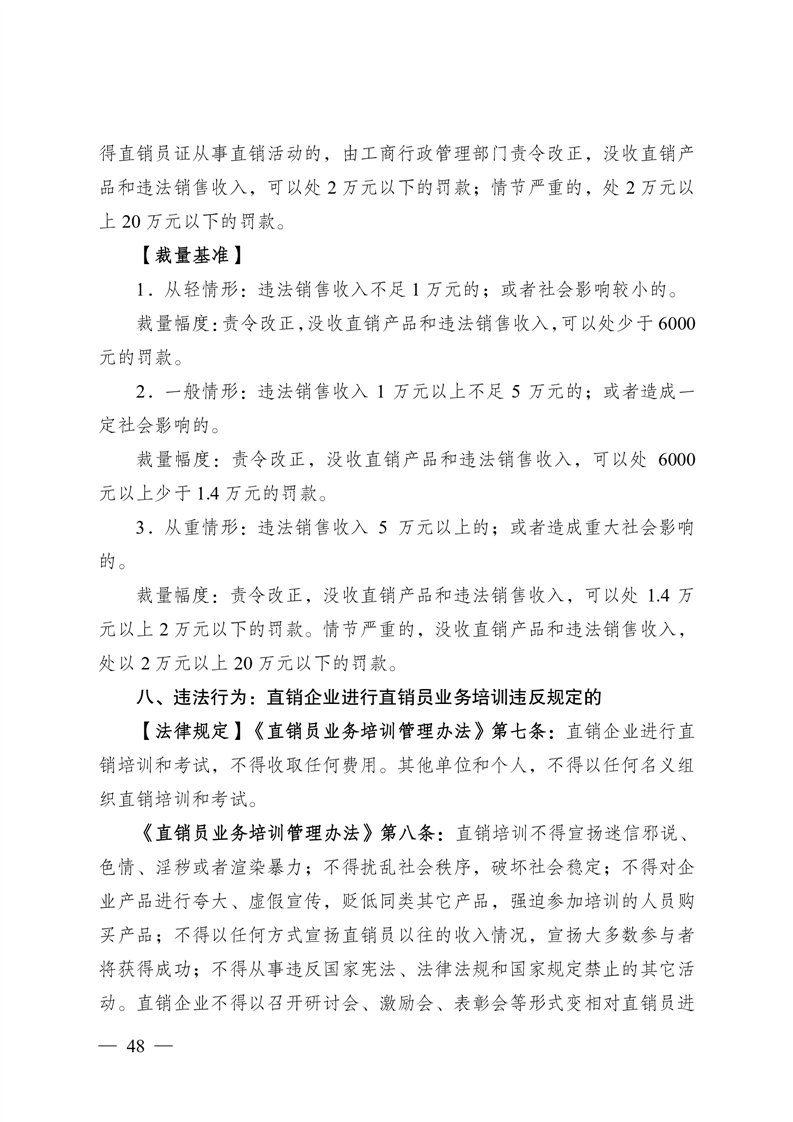 得直销员证从事直销活动的，由工商行政管理部门责令改正，没收直销产品和违法销售收入，可以处 2 万元以下的罚款；情节严重的，处 2 万元以上 20 万元以下的罚款。

【裁量基准】

1．从轻情形：违法销售收入不足 1 万元的；或者社会影响较小的。

裁量幅度：责令改正，没收直销产品和违法销售收入，可以处少于 6000 元的罚款。

2．一般情形：违法销售收入 1 万元以上不足 5 万元的；或者造成一定社会影响的。

裁量幅度：责令改正，没收直销产品和违法销售收入，可以处 6000 元以上少于 1.4 万元的罚款。

3．从重情形：违法销售收入 5 万元以上的；或者造成重大社会影响的。

裁量幅度：责令改正，没收直销产品和违法销售收入，可以处 1.4 万元以上 2 万元以下的罚款。情节严重的，没收直销产品和违法销售收入，处以 2 万元以上 20 万元以下的罚款。

八、违法行为：直销企业进行直销员业务培训违反规定的

【法律规定】《直销员业务培训管理办法》第七条：直销企业进行直销培训和考试，不得收取任何费用。其他单位和个人，不得以任何名义组织直销培训和考试。

《直销员业务培训管理办法》第八条：直销培训不得宣扬迷信邪说、色情、淫秽或者渲染暴力；不得扰乱社会秩序，破坏社会稳定；不得对企业产品进行夸大、虚假宣传，贬低同类其它产品，强迫参加培训的人员购买产品；不得以任何方式宣扬直销员以往的收入情况，宣扬大多数参与者将获得成功；不得从事违反国家宪法、法律法规和国家规定禁止的其它活动。直销企业不得以召开研讨会、激励会、表彰会等形式变相对直销员进

— 48 —